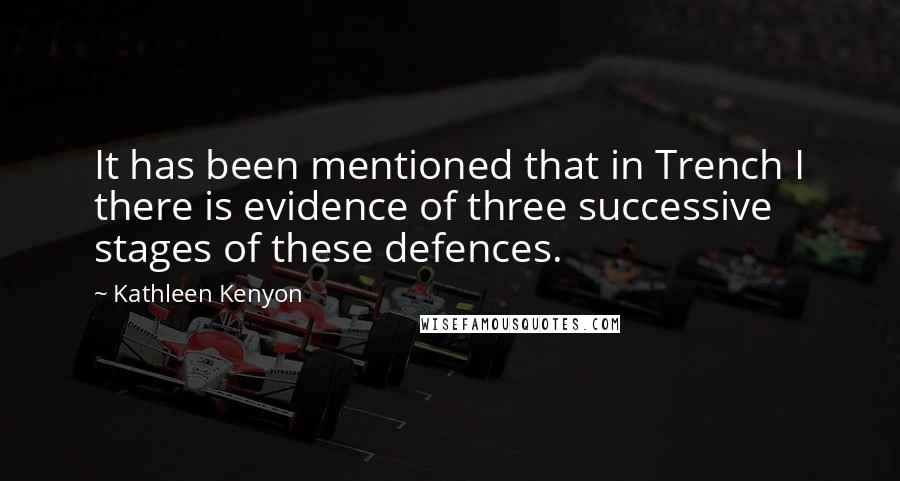 It has been mentioned that in Trench I there is evidence of three successive stages of these defences.

~ Kathleen Kenyon

WISEFAMOUSQUOTES.COM